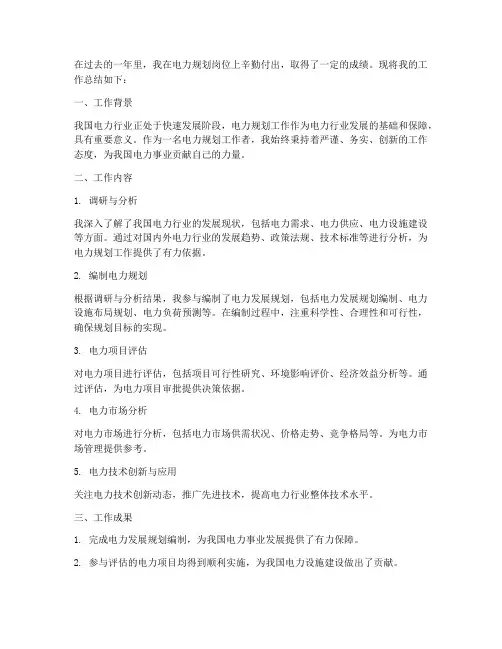 在过去的一年里，我在电力规划岗位上辛勤付出，取得了一定的成绩。现将我的工作总结如下：

一、工作背景

我国电力行业正处于快速发展阶段，电力规划工作作为电力行业发展的基础和保障，具有重要意义。作为一名电力规划工作者，我始终秉持着严谨、务实、创新的工作态度，为我国电力事业贡献自己的力量。

二、工作内容

1. 调研与分析

我深入了解了我国电力行业的发展现状，包括电力需求、电力供应、电力设施建设等方面。通过对国内外电力行业的发展趋势、政策法规、技术标准等进行分析，为电力规划工作提供了有力依据。

2. 编制电力规划

根据调研与分析结果，我参与编制了电力发展规划，包括电力发展规划编制、电力设施布局规划、电力负荷预测等。在编制过程中，注重科学性、合理性和可行性，确保规划目标的实现。

3. 电力项目评估

对电力项目进行评估，包括项目可行性研究、环境影响评价、经济效益分析等。通过评估，为电力项目审批提供决策依据。

4. 电力市场分析

对电力市场进行分析，包括电力市场供需状况、价格走势、竞争格局等，为电力市场管理提供参考。

5. 电力技术创新与应用

关注电力技术创新动态，推广先进技术，提高电力行业整体技术水平。

三、工作成果

1. 完成电力发展规划编制，为我国电力事业发展提供了有力保障。

2. 参与评估的电力项目均得到顺利实施，为我国电力设施建设做出了贡献。